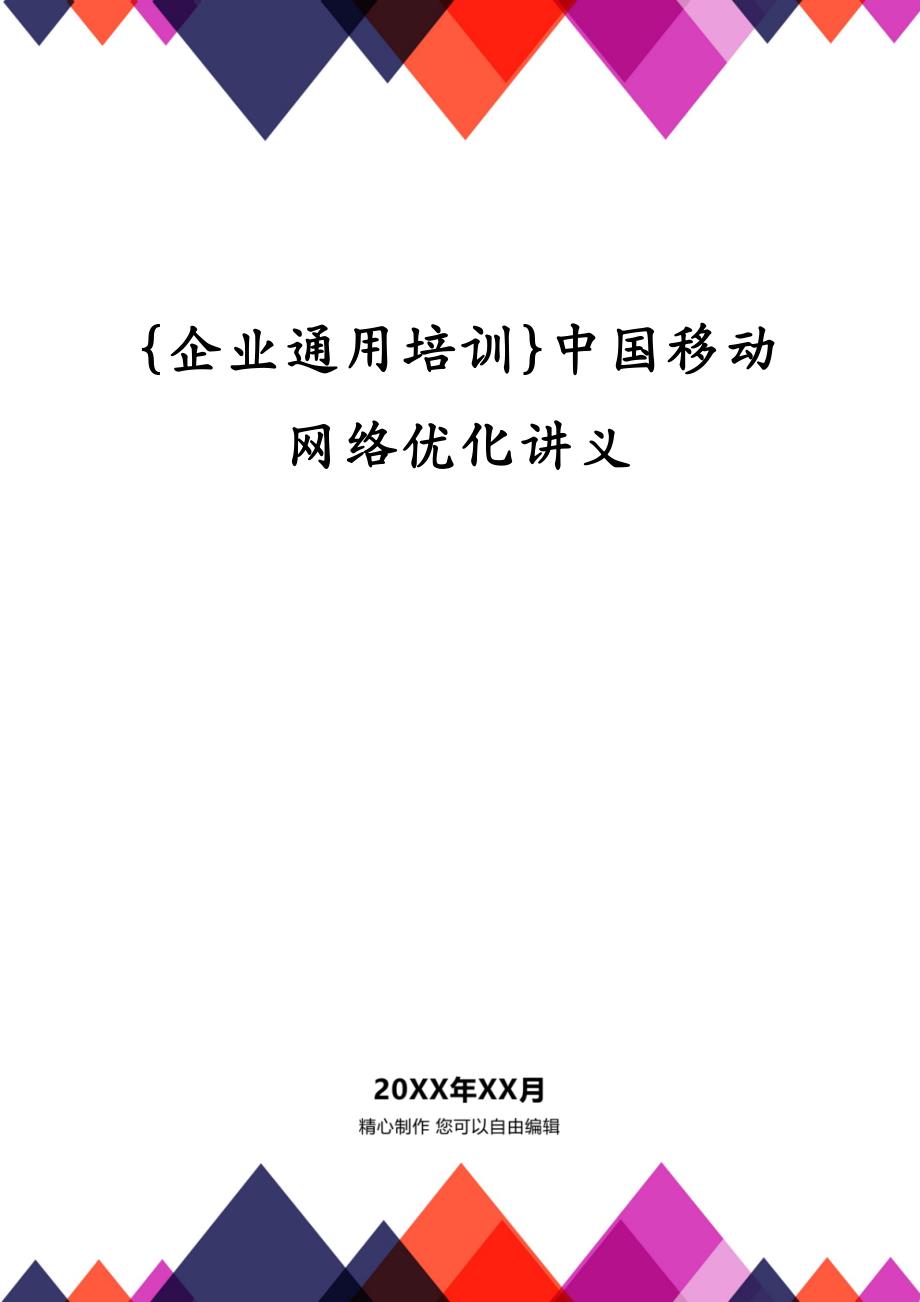 {企业通用培训}中国移动网络优化讲义

20XX年XX月

精心制作 您可以自由编辑